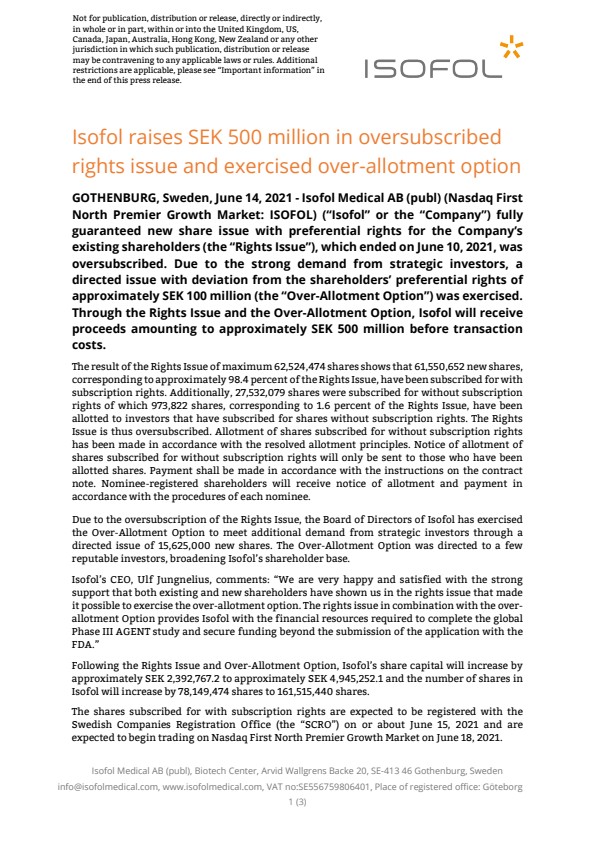 Not for publication, distribution or release, directly or indirectly, in whole or in part, within or into the United Kingdom, US, Canada, Japan, Australia, Hong Kong, New Zealand or any other jurisdiction in which such publication, distribution or release may be contravening to any applicable laws or rules. Additional restrictions are applicable, please see "Important information" in the end of this press release.

ISOFOL

Isofol raises SEK 500 million in oversubscribed rights issue and exercised over-allotment option

GOTHENBURG, Sweden, June 14, 2021 - Isofol Medical AB (publ) (Nasdaq First North Premier Growth Market: ISOFOL) ("Isofol" or the "Company") fully guaranteed new share issue with preferential rights for the Company's existing shareholders (the "Rights Issue"), which ended on June 10, 2021, was oversubscribed. Due to the strong demand from strategic investors, a directed issue with deviation from the shareholders' preferential rights of approximately SEK 100 million (the "Over-Allotment Option") was exercised. Through the Rights Issue and the Over-Allotment Option, Isofol will receive proceeds amounting to approximately SEK 500 million before transaction costs.

The result of the Rights Issue of maximum 62,524,474 shares shows that 61,550,652 new shares, corresponding to approximately 98.4 percent of the Rights Issue, have been subscribed for with subscription rights. Additionally, 27,532,079 shares were subscribed for without subscription rights of which 973,822 shares, corresponding to 1.6 percent of the Rights Issue, have been allotted to investors that have subscribed for shares without subscription rights. The Rights Issue is thus oversubscribed. Allotment of shares subscribed for without subscription rights has been made in accordance with the resolved allotment principles. Notice of allotment of shares subscribed for without subscription rights will only be sent to those who have been allotted shares. Payment shall be made in accordance with the instructions on the contract note. Nominee-registered shareholders will receive notice of allotment and payment in accordance with the procedures of each nominee.

Due to the oversubscription of the Rights Issue, the Board of Directors of Isofol has exercised the Over-Allotment Option to meet additional demand from strategic investors through a directed issue of 15,625,000 new shares. The Over-Allotment Option was directed to a few reputable investors, broadening Isofol's shareholder base.

Isofol's CEO, Ulf Jungnelius, comments: "We are very happy and satisfied with the strong support that both existing and new shareholders have shown us in the rights issue that made it possible to exercise the over-allotment option. The rights issue in combination with the over-allotment Option provides Isofol with the financial resources required to complete the global Phase III AGENT study and secure funding beyond the submission of the application with the FDA."

Following the Rights Issue and Over-Allotment Option, Isofol's share capital will increase by approximately SEK 2,392,767.2 to approximately SEK 4,945,252.1 and the number of shares in Isofol will increase by 78,149,474 shares to 161,515,440 shares.

The shares subscribed for with subscription rights are expected to be registered with the Swedish Companies Registration Office (the "SCRO") on or about June 15, 2021 and are expected to begin trading on Nasdaq First North Premier Growth Market on June 18, 2021.

Isofol Medical AB (publ), Biotech Center, Arvid Wallgrens Backe 20, SE-413 46 Gothenburg, Sweden
info@isofolmedical.com, www.isofolmedical.com, VAT no:SE556759806401, Place of registered office: Göteborg
1 (3)